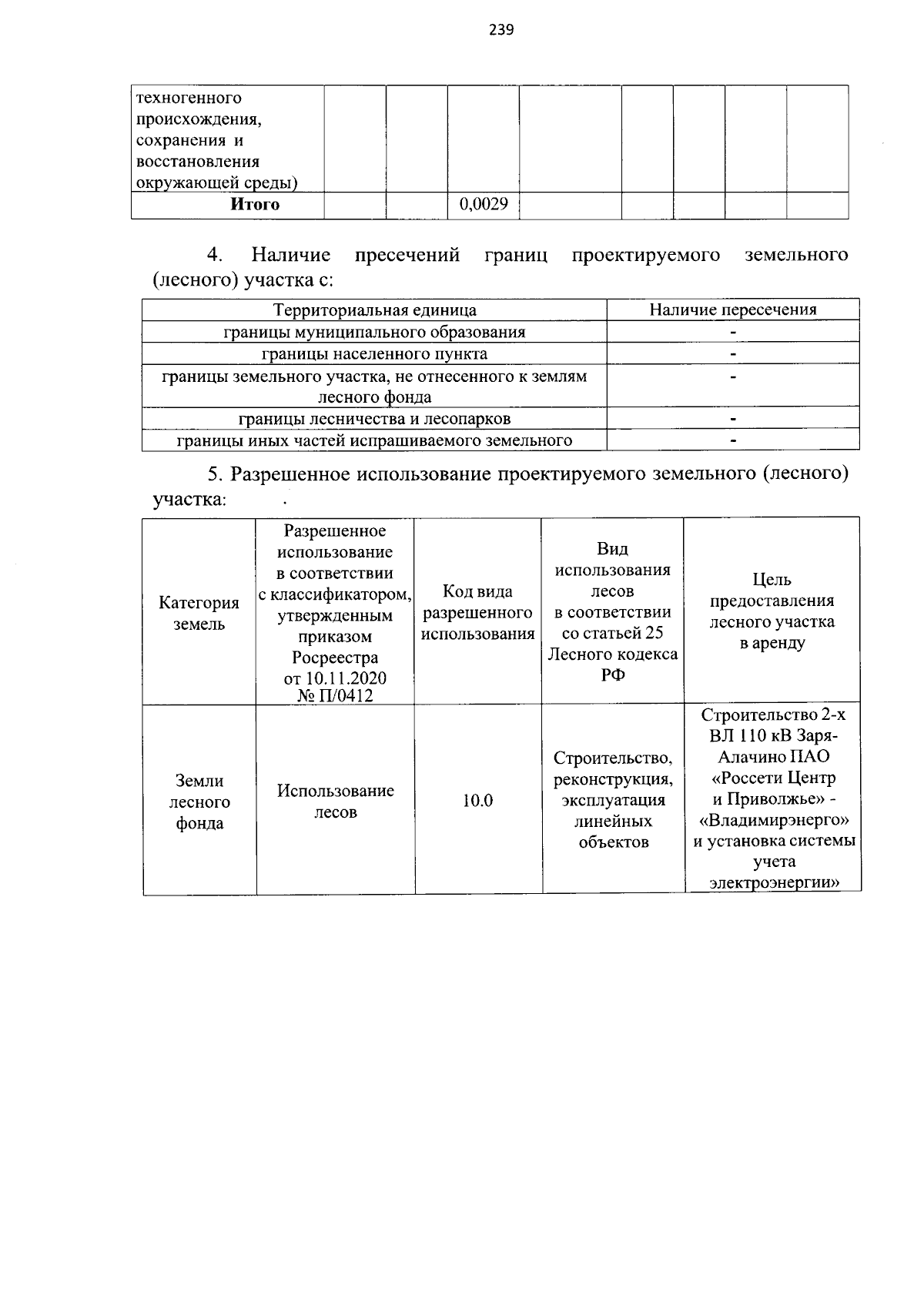 239

| техногенного происхождения, сохранения и восстановления окружающей среды) | | | | | | | | |
|---|---|---|---|---|---|---|---|---|
| Итого | | | 0,0029 | | | | | |

4. Наличие пресечений границ проектируемого земельного (лесного) участка с:

| Территориальная единица | Наличие пересечения |
|---|---|
| границы муниципального образования | - |
| границы населенного пункта | - |
| границы земельного участка, не отнесенного к землям лесного фонда | - |
| границы лесничества и лесопарков | - |
| границы иных частей испрашиваемого земельного | - |

5. Разрешенное использование проектируемого земельного (лесного) участка: .

| Категория земель | Разрешенное использование в соответствии с классификатором, утвержденным приказом Росреестра от 10.11.2020 № П/0412 | Код вида разрешенного использования | Вид использования лесов в соответствии со статьей 25 Лесного кодекса РФ | Цель предоставления лесного участка в аренду |
|---|---|---|---|---|
| Земли лесного фонда | Использование лесов | 10.0 | Строительство, реконструкция, эксплуатация линейных объектов | Строительство 2-х ВЛ 110 кВ Заря-Алачино ПАО «Россети Центр и Приволжье» - «Владимирэнерго» и установка системы учета электроэнергии» |